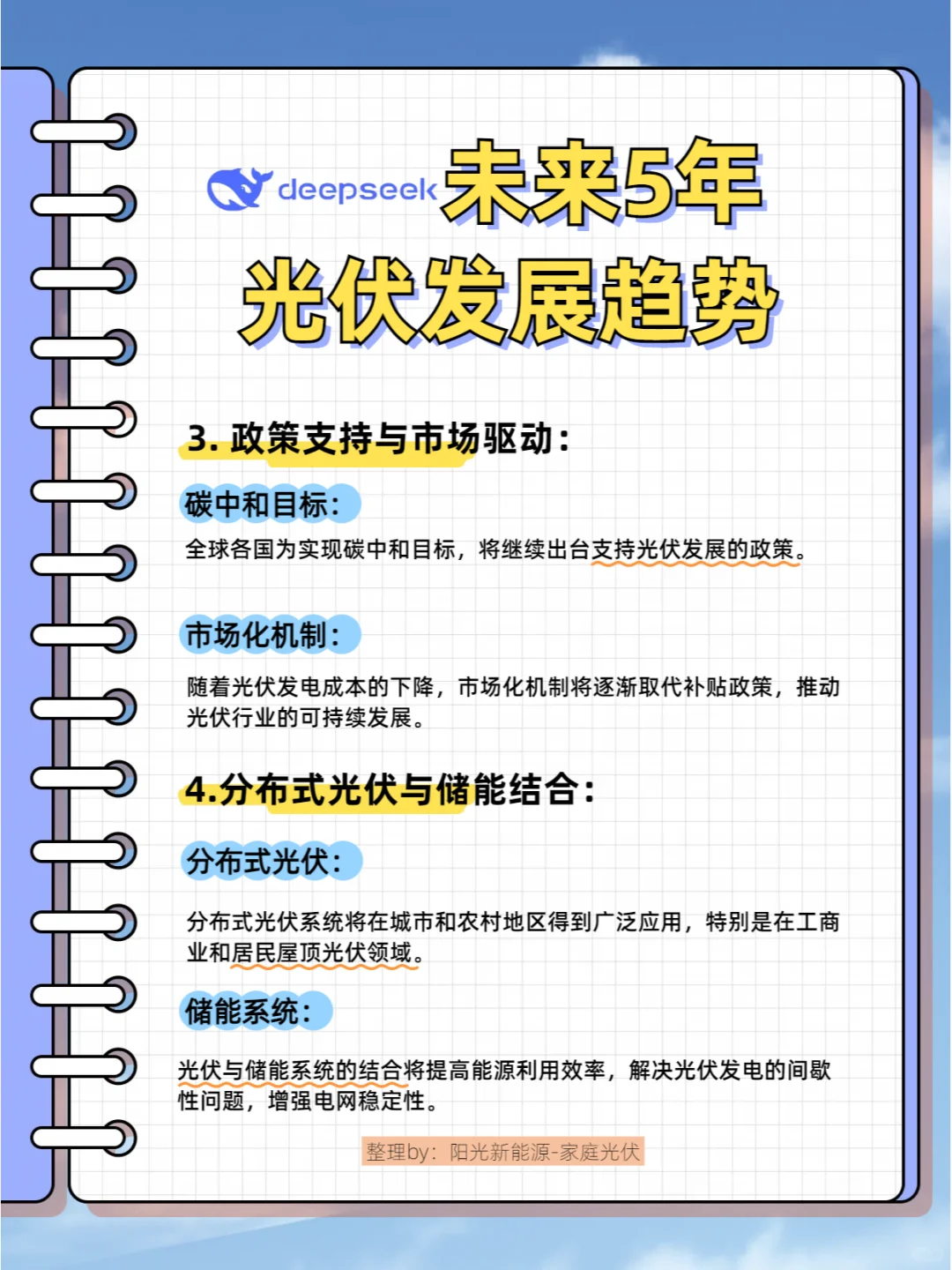 deepseek 未来5年

光伏发展趋势

3. 政策支持与市场驱动：

碳中和目标：

全球各国为实现碳中和目标，将继续出台支持光伏发展的政策。

市场化机制：

随着光伏发电成本的下降，市场化机制将逐渐取代补贴政策，推动光伏行业的可持续发展。

4.分布式光伏与储能结合：

分布式光伏：

分布式光伏系统将在城市和农村地区得到广泛应用，特别是在工商业和居民屋顶光伏领域。

储能系统：

光伏与储能系统的结合将提高能源利用效率，解决光伏发电的间歇性问题，增强电网稳定性。

整理by：阳光新能源-家庭光伏